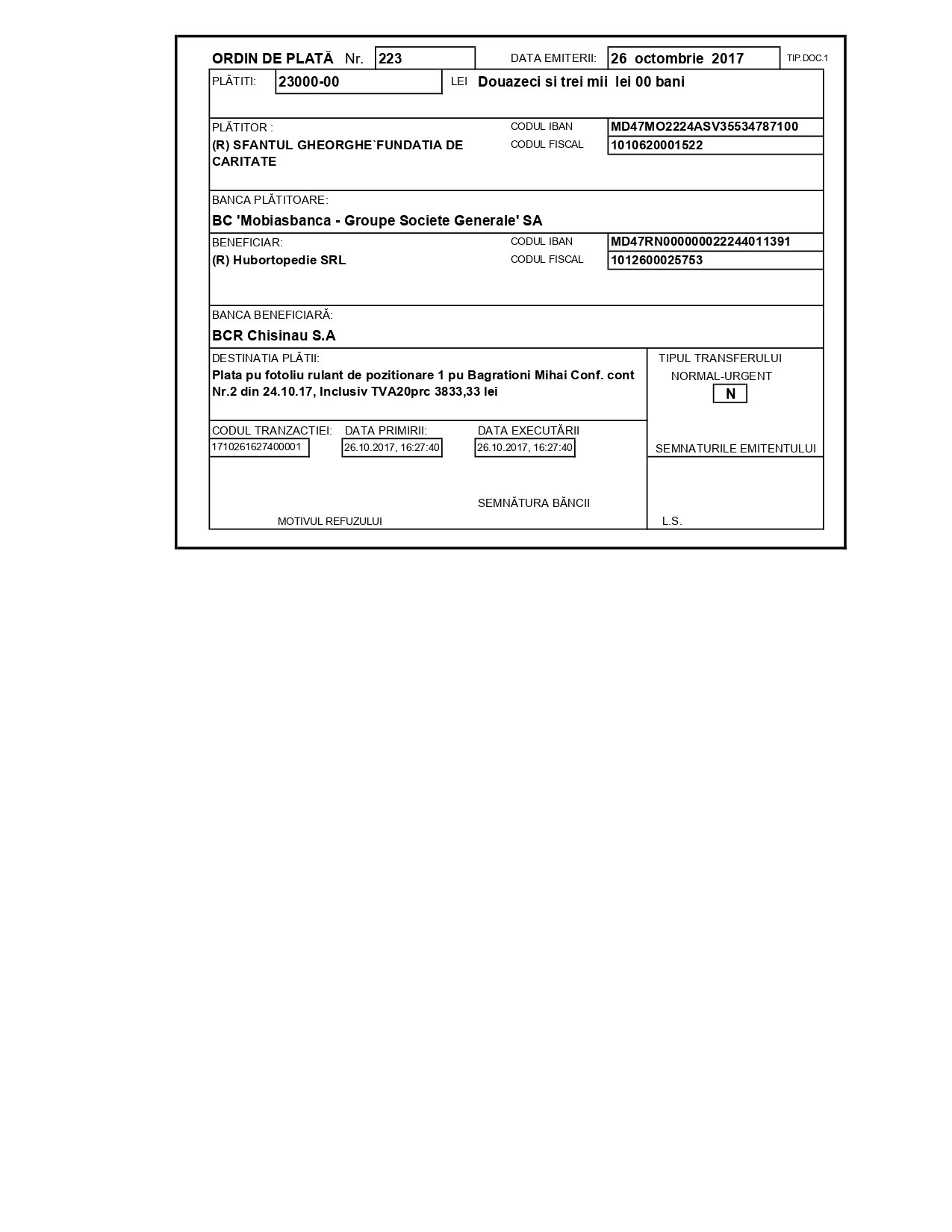 ORDIN DE PLATĂ Nr. 223 DATA EMITERII: 26 octombrie 2017 TIP.DOC.1

PLĂTITI: 23000-00 LEI Douazeci si trei mii lei 00 bani

PLĂTITOR :
(R) SFANTUL GHEORGHE`FUNDATIA DE CARITATE
CODUL IBAN MD47MO2224ASV35534787100
CODUL FISCAL 1010620001522

BANCA PLĂTITOARE:
BC 'Mobiasbanca - Groupe Societe Generale' SA

BENEFICIAR:
(R) Hubortopedie SRL
CODUL IBAN MD47RN000000022244011391
CODUL FISCAL 1012600025753

BANCA BENEFICIARĂ:
BCR Chisinau S.A

DESTINATIA PLĂTII:
Plata pu fotoliu rulant de pozitionare 1 pu Bagrationi Mihai Conf. cont Nr.2 din 24.10.17, Inclusiv TVA20prc 3833,33 lei

TIPUL TRANSFERULUI
NORMAL-URGENT
N

CODUL TRANZACTIEI: 1710261627400001
DATA PRIMIRII: 26.10.2017, 16:27:40
DATA EXECUTĂRII 26.10.2017, 16:27:40

SEMNATURILE EMITENTULUI

SEMNĂTURA BĂNCII

MOTIVUL REFUZULUI

L.S.